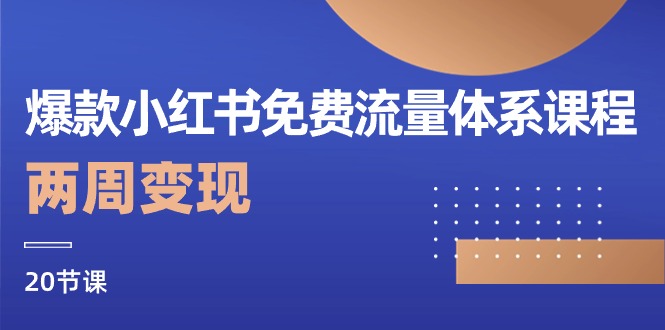 爆款小红书免费流量体系课程

两周变现

20节课